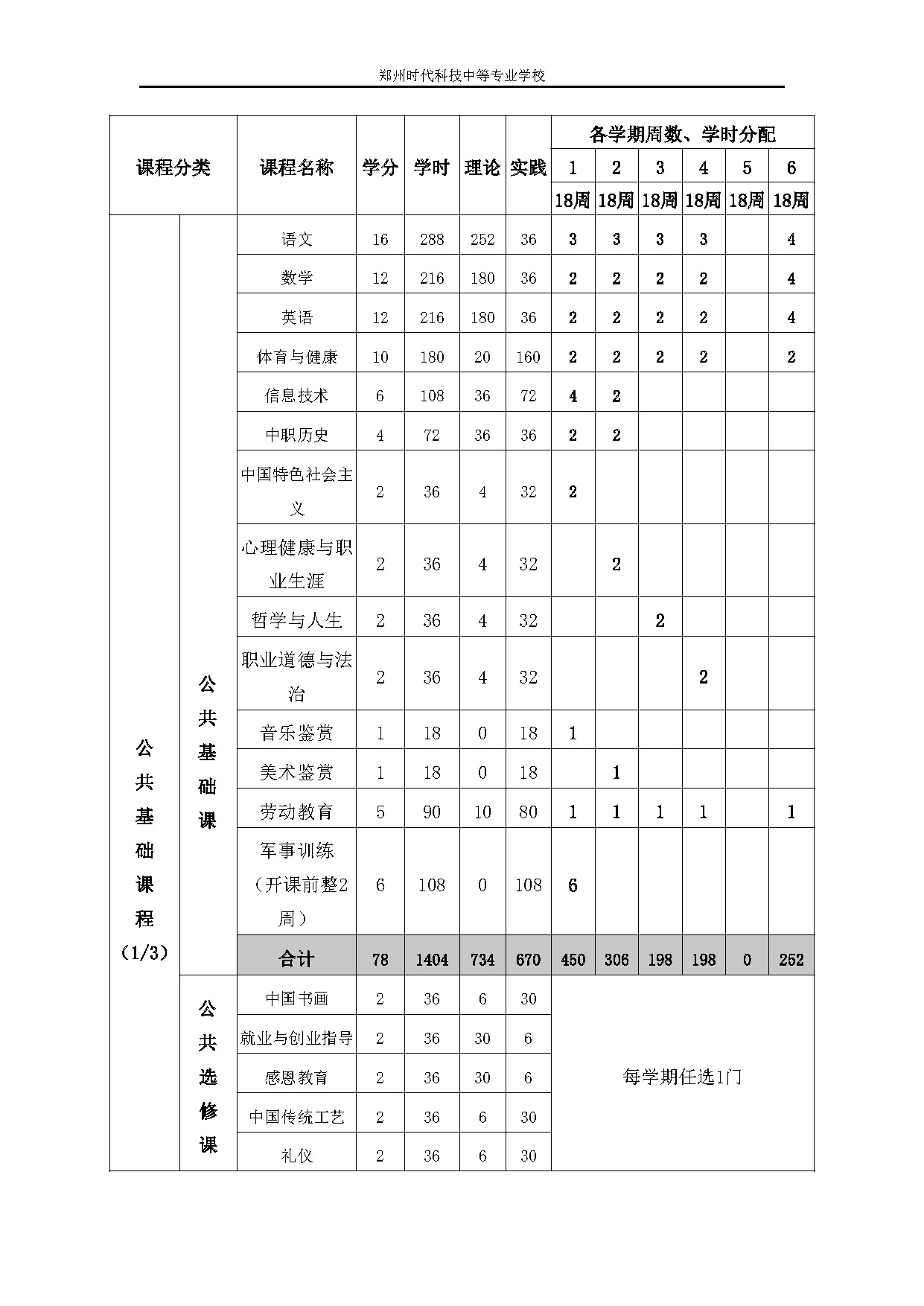 郑州时代科技中等专业学校

| 课程分类 | | 课程名称 | 学分 | 学时 | 理论 | 实践 | 各学期周数、学时分配 | | | | | |
|---|---|---|---|---|---|---|---|---|---|---|---|---|
| | | | | | | | 1 | 2 | 3 | 4 | 5 | 6 |
| | | | | | | | 18周 | 18周 | 18周 | 18周 | 18周 | 18周 |
| 公共基础课程（1/3） | 公共基础课 | 语文 | 16 | 288 | 252 | 36 | 3 | 3 | 3 | 3 | | 4 |
| | | 数学 | 12 | 216 | 180 | 36 | 2 | 2 | 2 | 2 | | 4 |
| | | 英语 | 12 | 216 | 180 | 36 | 2 | 2 | 2 | 2 | | 4 |
| | | 体育与健康 | 10 | 180 | 20 | 160 | 2 | 2 | 2 | 2 | | 2 |
| | | 信息技术 | 6 | 108 | 36 | 72 | 4 | 2 | | | | |
| | | 中职历史 | 4 | 72 | 36 | 36 | 2 | 2 | | | | |
| | | 中国特色社会主义 | 2 | 36 | 4 | 32 | 2 | | | | | |
| | | 心理健康与职业生涯 | 2 | 36 | 4 | 32 | | 2 | | | | |
| | | 哲学与人生 | 2 | 36 | 4 | 32 | | | 2 | | | |
| | | 职业道德与法治 | 2 | 36 | 4 | 32 | | | | 2 | | |
| | | 音乐鉴赏 | 1 | 18 | 0 | 18 | 1 | | | | | |
| | | 美术鉴赏 | 1 | 18 | 0 | 18 | | 1 | | | | |
| | | 劳动教育 | 5 | 90 | 10 | 80 | 1 | 1 | 1 | 1 | | 1 |
| | | 军事训练（开课前整2周） | 6 | 108 | 0 | 108 | 6 | | | | | |
| | | 合计 | 78 | 1404 | 734 | 670 | 450 | 306 | 198 | 198 | 0 | 252 |
| | 公共选修课 | 中国书画 | 2 | 36 | 6 | 30 | 每学期任选1门 | | | | | |
| | | 就业与创业指导 | 2 | 36 | 30 | 6 | | | | | | |
| | | 感恩教育 | 2 | 36 | 30 | 6 | | | | | | |
| | | 中国传统工艺 | 2 | 36 | 6 | 30 | | | | | | |
| | | 礼仪 | 2 | 36 | 6 | 30 | | | | | | |